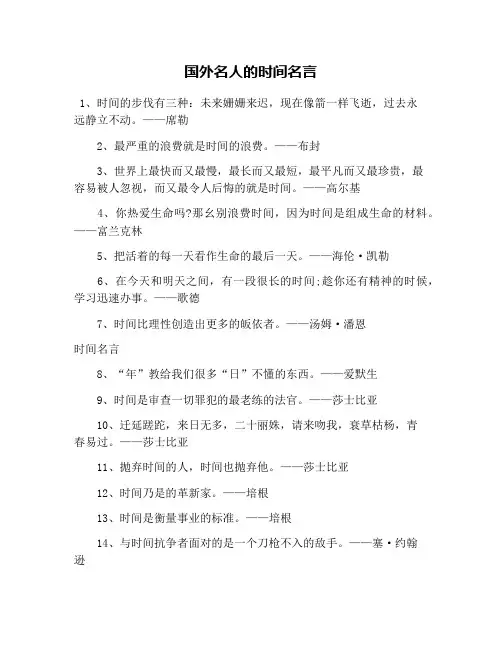 国外名人的时间名言

1、时间的步伐有三种：未来姗姗来迟，现在像箭一样飞逝，过去永远静立不动。——席勒

2、最严重的浪费就是时间的浪费。——布封

3、世界上最快而又最慢，最长而又最短，最平凡而又最珍贵，最容易被人忽视，而又最令人后悔的就是时间。——高尔基

4、你热爱生命吗?那幺别浪费时间，因为时间是组成生命的材料。——富兰克林

5、把活着的每一天看作生命的最后一天。——海伦·凯勒

6、在今天和明天之间，有一段很长的时间;趁你还有精神的时候，学习迅速办事。——歌德

7、时间比理性创造出更多的皈依者。——汤姆·潘恩

时间名言

8、“年”教给我们很多“日”不懂的东西。——爱默生

9、时间是审查一切罪犯的最老练的法官。——莎士比亚

10、迁延蹉跎，来日无多，二十丽姝，请来吻我，衰草枯杨，青春易过。——莎士比亚

11、抛弃时间的人，时间也抛弃他。——莎士比亚

12、时间乃是的革新家。——培根

13、时间是衡量事业的标准。——培根

14、与时间抗争者面对的是一个刀枪不入的敌手。——塞·约翰逊